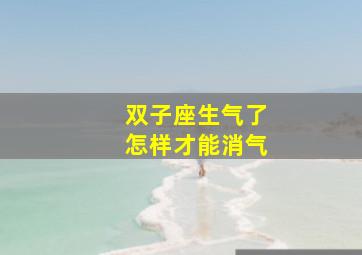 双子座生气了
怎样才能消气